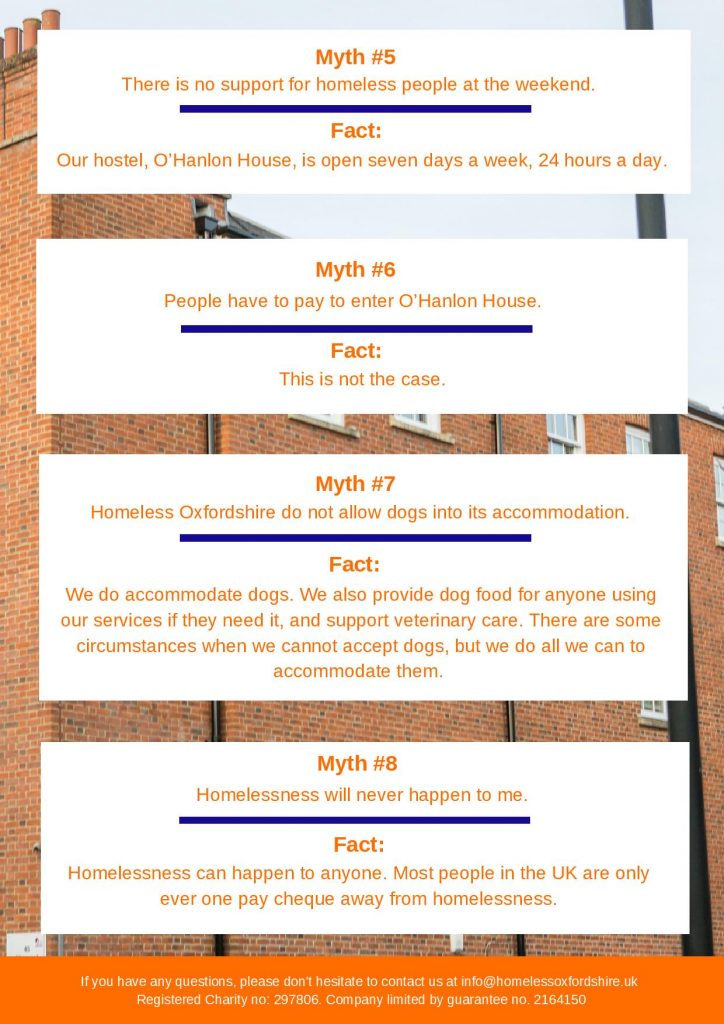 Myth #5
There is no support for homeless people at the weekend.

Fact:
Our hostel, O'Hanlon House, is open seven days a week, 24 hours a day.

Myth #6
People have to pay to enter O'Hanlon House.

Fact:
This is not the case.

Myth #7
Homeless Oxfordshire do not allow dogs into its accommodation.

Fact:
We do accommodate dogs. We also provide dog food for anyone using our services if they need it, and support veterinary care. There are some circumstances when we cannot accept dogs, but we do all we can to accommodate them.

Myth #8
Homelessness will never happen to me.

Fact:
Homelessness can happen to anyone. Most people in the UK are only ever one pay cheque away from homelessness.

If you have any questions, please don't hesitate to contact us at info@homelessoxfordshire.uk
Registered Charity no: 297806. Company limited by guarantee no. 2164150